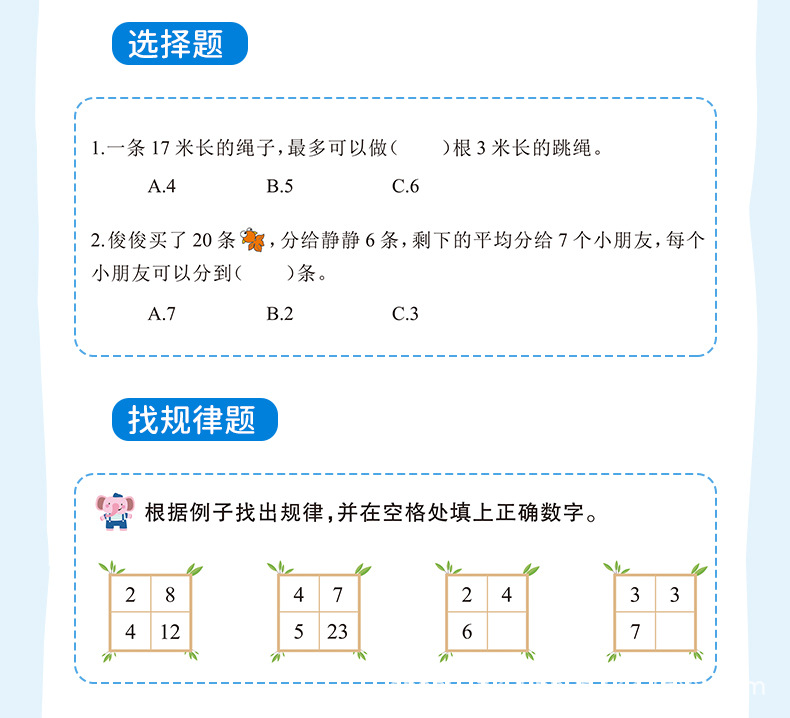 选择题

1.一条 17 米长的绳子，最多可以做（　　）根 3 米长的跳绳。

A.4　　B.5　　C.6

2.俊俊买了 20 条，分给静静 6 条，剩下的平均分给 7 个小朋友，每个小朋友可以分到（　　）条。

A.7　　B.2　　C.3

找规律题

根据例子找出规律，并在空格处填上正确数字。

| 2 | 8 |
|---|---|
| 4 | 12 |

| 4 | 7 |
|---|---|
| 5 | 23 |

| 2 | 4 |
|---|---|
| 6 | |

| 3 | 3 |
|---|---|
| 7 | |